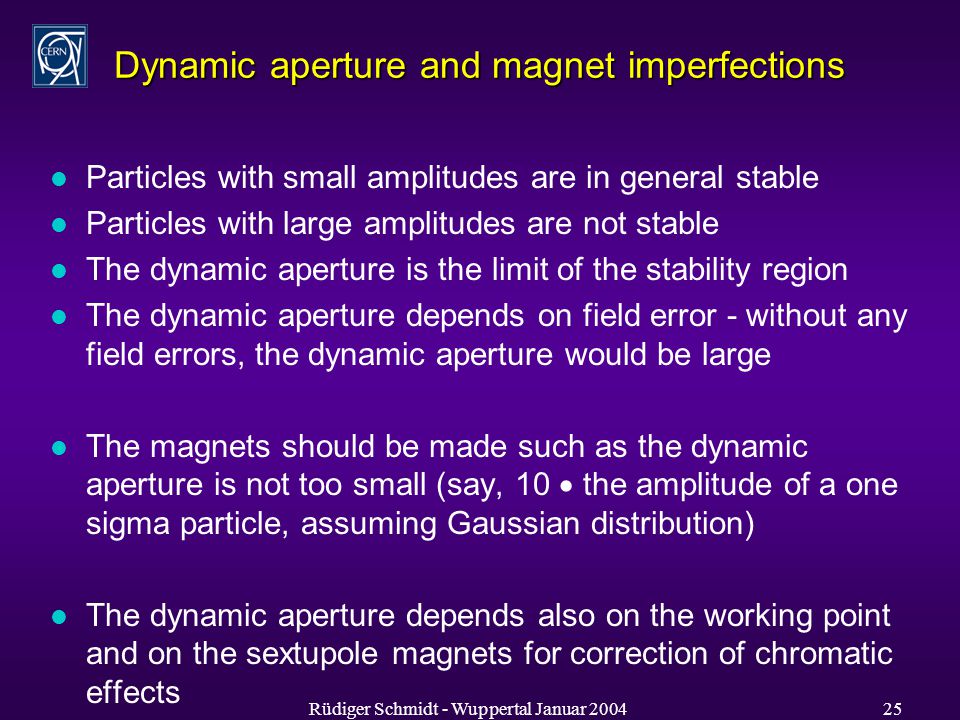 CERN

Dynamic aperture and magnet imperfections

- Particles with small amplitudes are in general stable
- Particles with large amplitudes are not stable
- The dynamic aperture is the limit of the stability region
- The dynamic aperture depends on field error - without any field errors, the dynamic aperture would be large

- The magnets should be made such as the dynamic aperture is not too small (say, 10 $\bullet$ the amplitude of a one sigma particle, assuming Gaussian distribution)

- The dynamic aperture depends also on the working point and on the sextupole magnets for correction of chromatic effects

Rüdiger Schmidt - Wuppertal Januar 2004

25